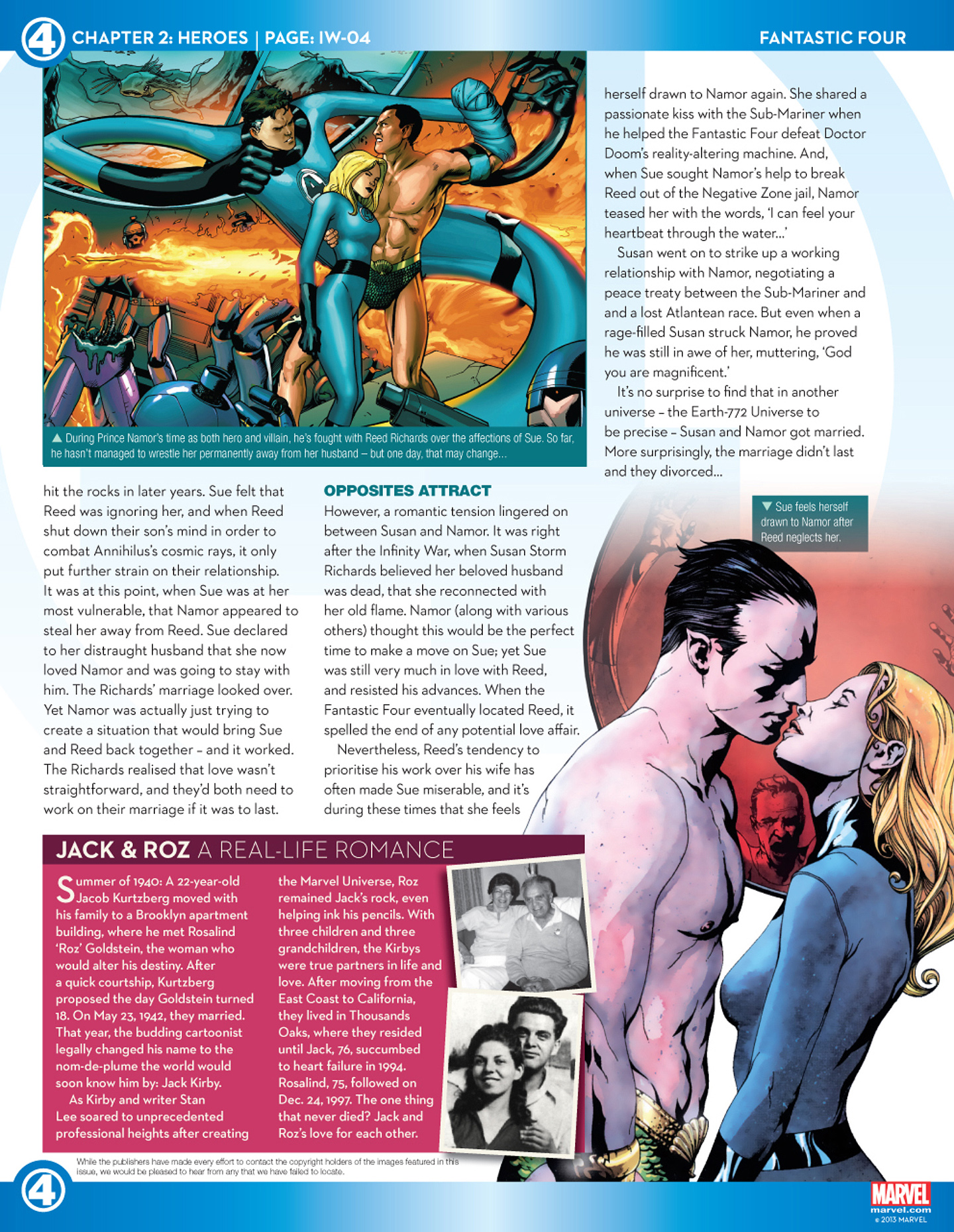 4 CHAPTER 2: HEROES | PAGE: IW-04

FANTASTIC FOUR

▲ During Prince Namor's time as both hero and villain, he's fought with Reed Richards over the affections of Sue. So far, he hasn't managed to wrestle her permanently away from her husband – but one day, that may change...

hit the rocks in later years. Sue felt that Reed was ignoring her, and when Reed shut down their son's mind in order to combat Annihilus's cosmic rays, it only put further strain on their relationship. It was at this point, when Sue was at her most vulnerable, that Namor appeared to steal her away from Reed. Sue declared to her distraught husband that she now loved Namor and was going to stay with him. The Richards' marriage looked over. Yet Namor was actually just trying to create a situation that would bring Sue and Reed back together – and it worked. The Richards realised that love wasn't straightforward, and they'd both need to work on their marriage if it was to last.

OPPOSITES ATTRACT

However, a romantic tension lingered on between Susan and Namor. It was right after the Infinity War, when Susan Storm Richards believed her beloved husband was dead, that she reconnected with her old flame. Namor (along with various others) thought this would be the perfect time to make a move on Sue; yet Sue was still very much in love with Reed, and resisted his advances. When the Fantastic Four eventually located Reed, it spelled the end of any potential love affair.

Nevertheless, Reed's tendency to prioritise his work over his wife has often made Sue miserable, and it's during these times that she feels herself drawn to Namor again. She shared a passionate kiss with the Sub-Mariner when he helped the Fantastic Four defeat Doctor Doom's reality-altering machine. And, when Sue sought Namor's help to break Reed out of the Negative Zone jail, Namor teased her with the words, 'I can feel your heartbeat through the water...'

Susan went on to strike up a working relationship with Namor, negotiating a peace treaty between the Sub-Mariner and and a lost Atlantean race. But even when a rage-filled Susan struck Namor, he proved he was still in awe of her, muttering, 'God you are magnificent.'

It's no surprise to find that in another universe – the Earth-772 Universe to be precise – Susan and Namor got married. More surprisingly, the marriage didn't last and they divorced...

▼ Sue feels herself drawn to Namor after Reed neglects her.

JACK & ROZ A REAL-LIFE ROMANCE

Summer of 1940: A 22-year-old Jacob Kurtzberg moved with his family to a Brooklyn apartment building, where he met Rosalind 'Roz' Goldstein, the woman who would alter his destiny. After a quick courtship, Kurtzberg proposed the day Goldstein turned 18. On May 23, 1942, they married. That year, the budding cartoonist legally changed his name to the nom-de-plume the world would soon know him by: Jack Kirby.

As Kirby and writer Stan Lee soared to unprecedented professional heights after creating the Marvel Universe, Roz remained Jack's rock, even helping ink his pencils. With three children and three grandchildren, the Kirbys were true partners in life and love. After moving from the East Coast to California, they lived in Thousands Oaks, where they resided until Jack, 76, succumbed to heart failure in 1994. Rosalind, 75, followed on Dec. 24, 1997. The one thing that never died? Jack and Roz's love for each other.

While the publishers have made every effort to contact the copyright holders of the images featured in this issue, we would be pleased to hear from any that we have failed to locate.

4

MARVEL
marvel.com
© 2013 MARVEL